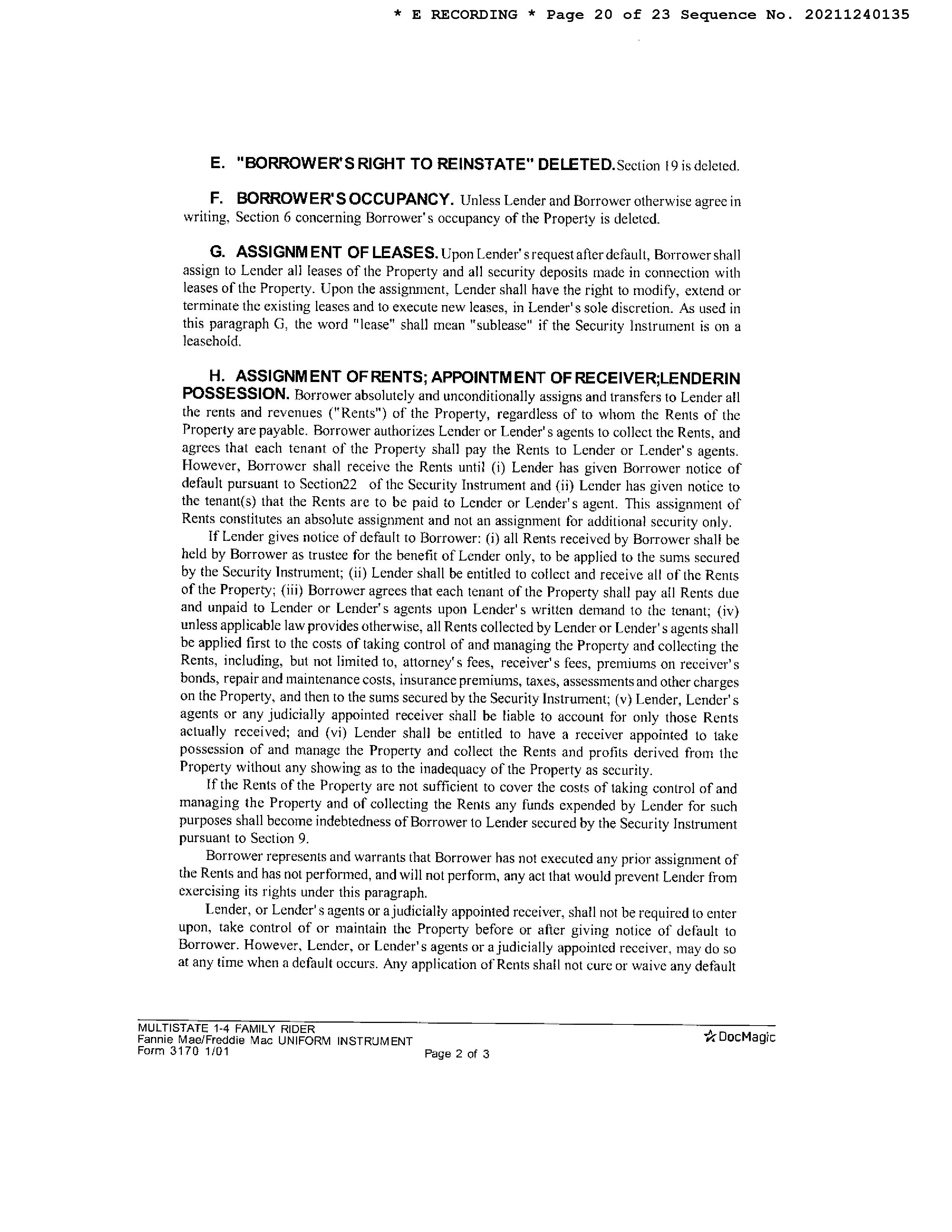 * E RECORDING * Page 20 of 23 Sequence No. 20211240135

E. "BORROWER'S RIGHT TO REINSTATE" DELETED. Section 19 is deleted.

F. BORROWER'S OCCUPANCY. Unless Lender and Borrower otherwise agree in writing, Section 6 concerning Borrower's occupancy of the Property is deleted.

G. ASSIGNMENT OF LEASES. Upon Lender's request after default, Borrower shall assign to Lender all leases of the Property and all security deposits made in connection with leases of the Property. Upon the assignment, Lender shall have the right to modify, extend or terminate the existing leases and to execute new leases, in Lender's sole discretion. As used in this paragraph G, the word "lease" shall mean "sublease" if the Security Instrument is on a leasehold.

H. ASSIGNMENT OF RENTS; APPOINTMENT OF RECEIVER; LENDER IN POSSESSION. Borrower absolutely and unconditionally assigns and transfers to Lender all the rents and revenues ("Rents") of the Property, regardless of to whom the Rents of the Property are payable. Borrower authorizes Lender or Lender's agents to collect the Rents, and agrees that each tenant of the Property shall pay the Rents to Lender or Lender's agents. However, Borrower shall receive the Rents until (i) Lender has given Borrower notice of default pursuant to Section22 of the Security Instrument and (ii) Lender has given notice to the tenant(s) that the Rents are to be paid to Lender or Lender's agent. This assignment of Rents constitutes an absolute assignment and not an assignment for additional security only.

If Lender gives notice of default to Borrower: (i) all Rents received by Borrower shall be held by Borrower as trustee for the benefit of Lender only, to be applied to the sums secured by the Security Instrument; (ii) Lender shall be entitled to collect and receive all of the Rents of the Property; (iii) Borrower agrees that each tenant of the Property shall pay all Rents due and unpaid to Lender or Lender's agents upon Lender's written demand to the tenant; (iv) unless applicable law provides otherwise, all Rents collected by Lender or Lender's agents shall be applied first to the costs of taking control of and managing the Property and collecting the Rents, including, but not limited to, attorney's fees, receiver's fees, premiums on receiver's bonds, repair and maintenance costs, insurance premiums, taxes, assessments and other charges on the Property, and then to the sums secured by the Security Instrument; (v) Lender, Lender's agents or any judicially appointed receiver shall be liable to account for only those Rents actually received; and (vi) Lender shall be entitled to have a receiver appointed to take possession of and manage the Property and collect the Rents and profits derived from the Property without any showing as to the inadequacy of the Property as security.

If the Rents of the Property are not sufficient to cover the costs of taking control of and managing the Property and of collecting the Rents any funds expended by Lender for such purposes shall become indebtedness of Borrower to Lender secured by the Security Instrument pursuant to Section 9.

Borrower represents and warrants that Borrower has not executed any prior assignment of the Rents and has not performed, and will not perform, any act that would prevent Lender from exercising its rights under this paragraph.

Lender, or Lender's agents or a judicially appointed receiver, shall not be required to enter upon, take control of or maintain the Property before or after giving notice of default to Borrower. However, Lender, or Lender's agents or a judicially appointed receiver, may do so at any time when a default occurs. Any application of Rents shall not cure or waive any default

MULTISTATE 1-4 FAMILY RIDER
Fannie Mae/Freddie Mac UNIFORM INSTRUMENT
Form 3170 1/01
Page 2 of 3
DocMagic